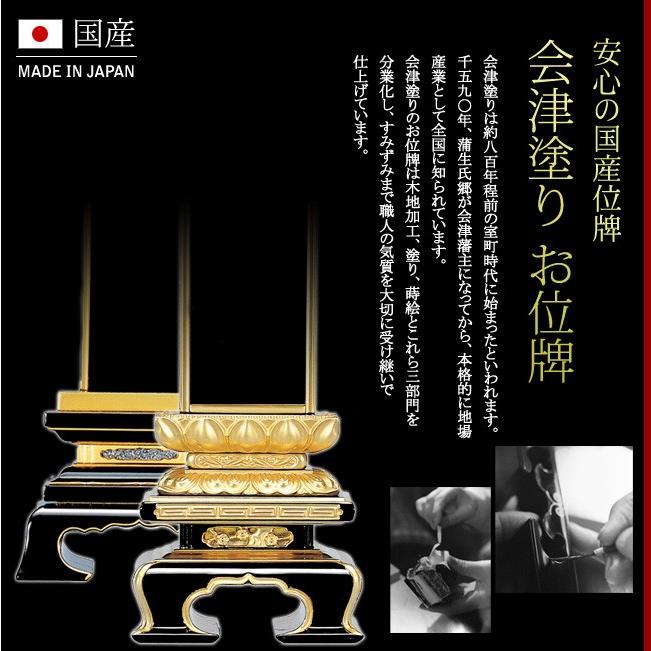 国産
MADE IN JAPAN

安心の国産位牌
会津塗り お位牌

会津塗りは約八百年程前の室町時代に始まったといわれます。千五九〇年、蒲生氏郷が会津藩主になってから、本格的に地場産業として全国に知られています。
会津塗りのお位牌は木地加工、塗り、蒔絵とこれら三部門を分業化し、すみずみまで職人の気質を大切に受け継いで仕上げています。